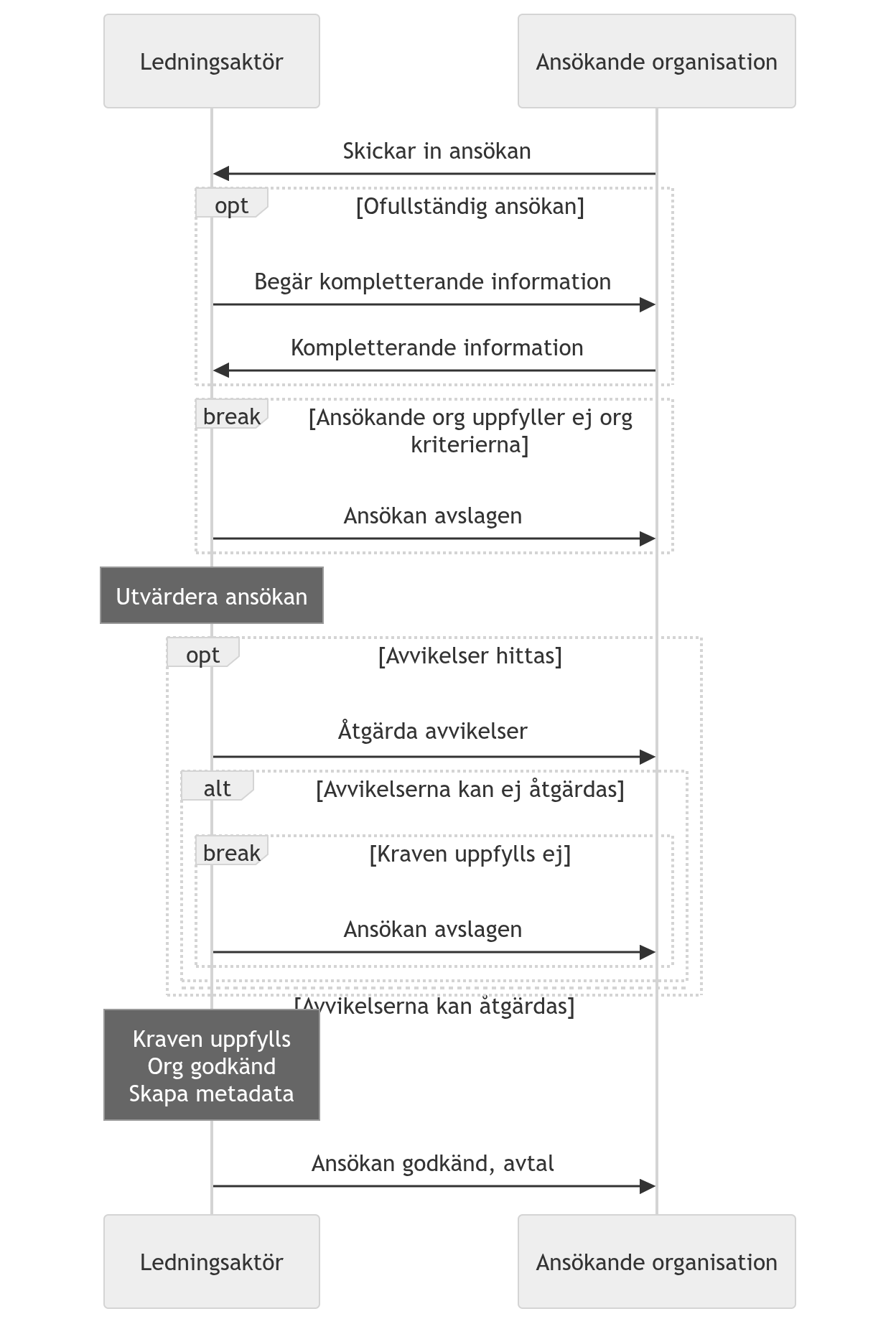 Ledningsaktör

Ansökande organisation

Skickar in ansökan

opt

[Ofullständig ansökan]

Begär kompletterande information

Kompletterande information

break

[Ansökande org uppfyller ej org kriterierna]

Ansökan avslagen

Utvärdera ansökan

opt

[Avvikelser hittas]

Åtgärda avvikelser

alt

[Avvikelserna kan ej åtgärdas]

break

[Kraven uppfylls ej]

Ansökan avslagen

[Avvikelserna kan åtgärdas]

Kraven uppfylls
Org godkänd
Skapa metadata

Ansökan godkänd, avtal

Ledningsaktör

Ansökande organisation